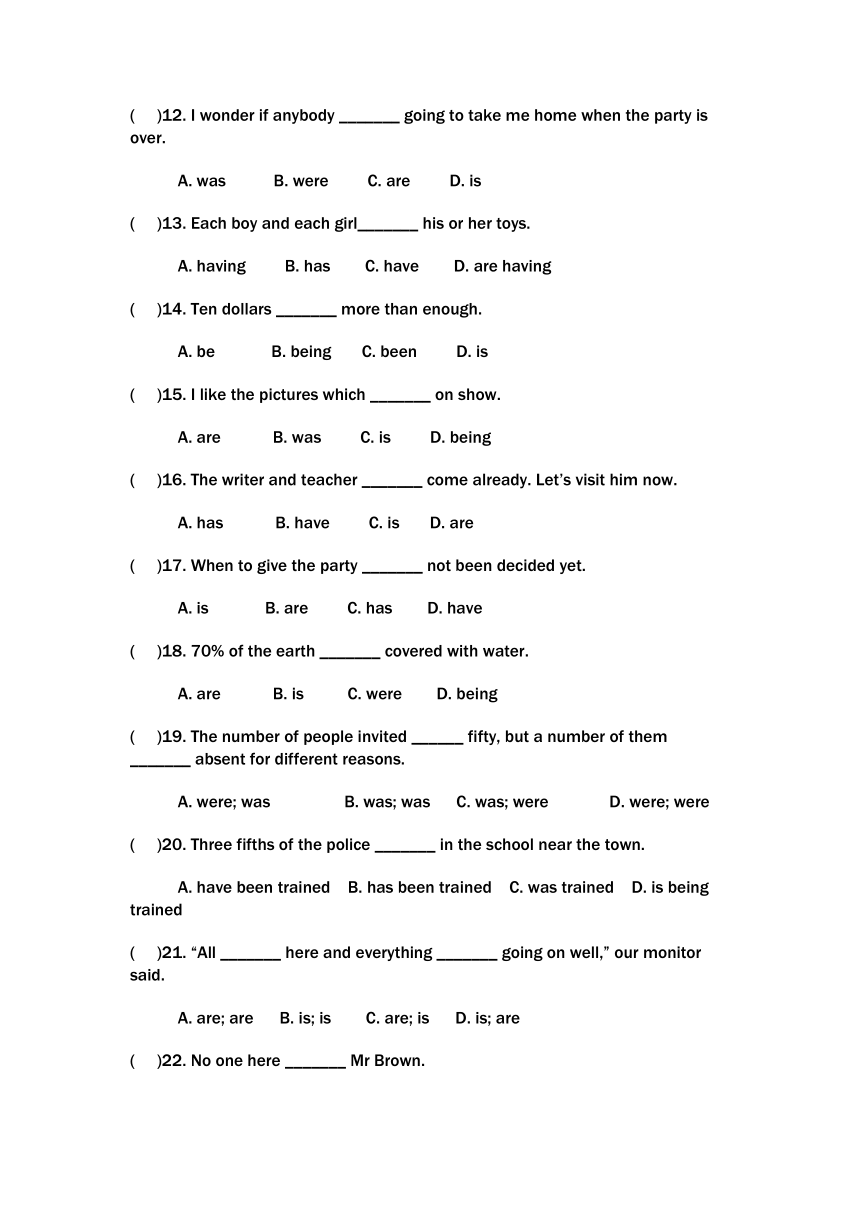 (　)12. I wonder if anybody _______ going to take me home when the party is over.

A. was　B. were　C. are　D. is

(　)13. Each boy and each girl_______ his or her toys.

A. having　B. has　C. have　D. are having

(　)14. Ten dollars _______ more than enough.

A. be　B. being　C. been　D. is

(　)15. I like the pictures which _______ on show.

A. are　B. was　C. is　D. being

(　)16. The writer and teacher _______ come already. Let's visit him now.

A. has　B. have　C. is　D. are

(　)17. When to give the party _______ not been decided yet.

A. is　B. are　C. has　D. have

(　)18. 70% of the earth _______ covered with water.

A. are　B. is　C. were　D. being

(　)19. The number of people invited ______ fifty, but a number of them _______ absent for different reasons.

A. were; was　B. was; was　C. was; were　D. were; were

(　)20. Three fifths of the police _______ in the school near the town.

A. have been trained　B. has been trained　C. was trained　D. is being trained

(　)21. "All _______ here and everything _______ going on well," our monitor said.

A. are; are　B. is; is　C. are; is　D. is; are

(　)22. No one here _______ Mr Brown.